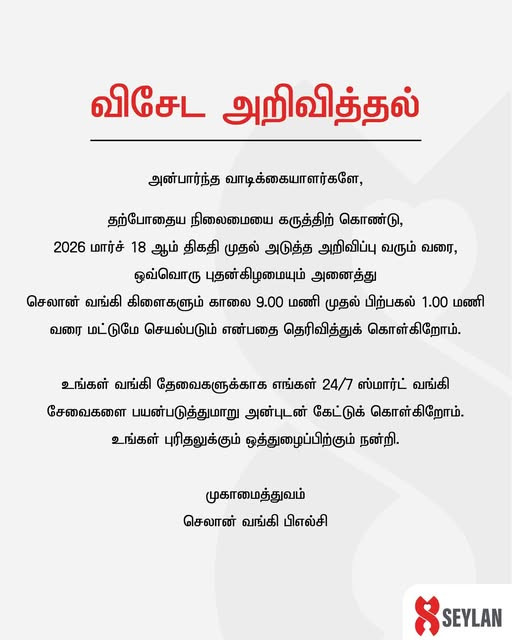 விசேட அறிவித்தல்

அன்பார்ந்த வாடிக்கையாளர்களே,

தற்போதைய நிலைமையை கருத்திற் கொண்டு, 2026 மார்ச் 18 ஆம் திகதி முதல் அடுத்த அறிவிப்பு வரும் வரை, ஒவ்வொரு புதன்கிழமையும் அனைத்து செலான் வங்கி கிளைகளும் காலை 9.00 மணி முதல் பிற்பகல் 1.00 மணி வரை மட்டுமே செயல்படும் என்பதை தெரிவித்துக் கொள்கிறோம்.

உங்கள் வங்கி தேவைகளுக்காக எங்கள் 24/7 ஸ்மார்ட் வங்கி சேவைகளை பயன்படுத்துமாறு அன்புடன் கேட்டுக் கொள்கிறோம். உங்கள் புரிதலுக்கும் ஒத்துழைப்பிற்கும் நன்றி.

முகாமைத்துவம்
செலான் வங்கி பிஎல்சி

SEYLAN